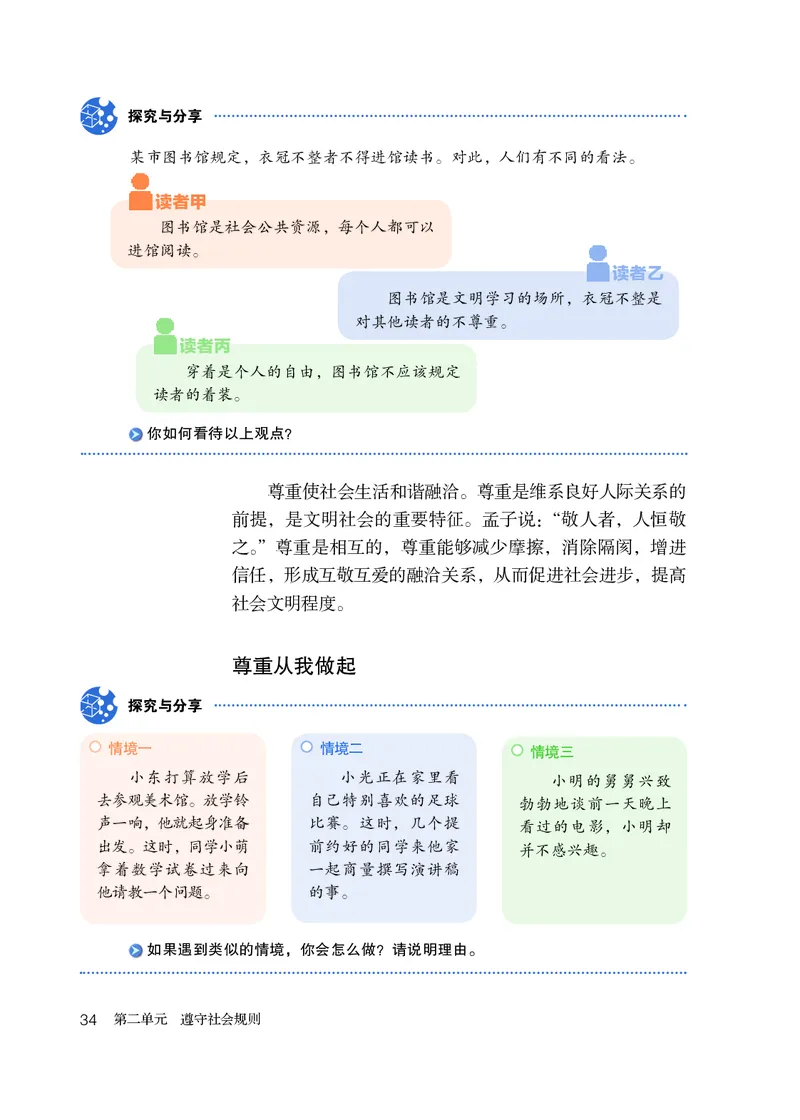 探究与分享

某市图书馆规定，衣冠不整者不得进馆读书。对此，人们有不同的看法。

读者甲

图书馆是社会公共资源，每个人都可以进馆阅读。

读者乙

图书馆是文明学习的场所，衣冠不整是对其他读者的不尊重。

读者丙

穿着是个人的自由，图书馆不应该规定读者的着装。

你如何看待以上观点？

尊重使社会生活和谐融洽。尊重是维系良好人际关系的前提，是文明社会的重要特征。孟子说：“敬人者，人恒敬之。”尊重是相互的，尊重能够减少摩擦，消除隔阂，增进信任，形成互敬互爱的融洽关系，从而促进社会进步，提高社会文明程度。

尊重从我做起

探究与分享

情境一

小东打算放学后去参观美术馆。放学铃声一响，他就起身准备出发。这时，同学小萌拿着数学试卷过来向他请教一个问题。

情境二

小光正在家里看自己特别喜欢的足球比赛。这时，几个提前约好的同学来他家一起商量撰写演讲稿的事。

情境三

小明的舅舅兴致勃勃地谈前一天晚上看过的电影，小明却并不感兴趣。

如果遇到类似的情境，你会怎么做？请说明理由。

34　第二单元　遵守社会规则